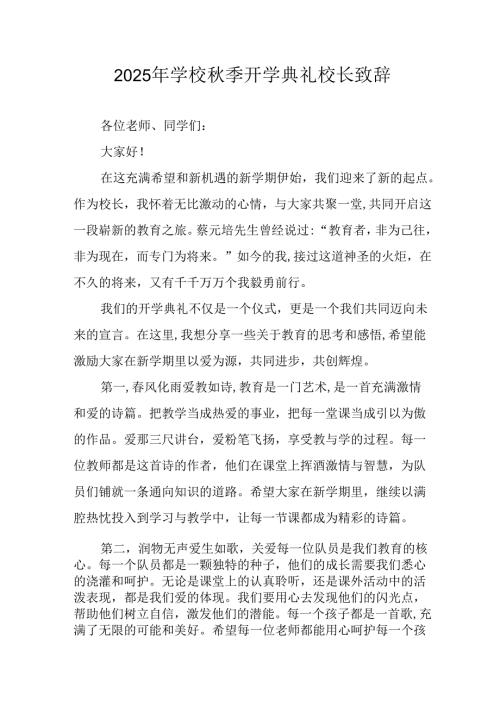 2025年学校秋季开学典礼校长致辞

各位老师、同学们：

大家好！

在这充满希望和新机遇的新学期伊始，我们迎来了新的起点。作为校长，我怀着无比激动的心情，与大家共聚一堂，共同开启这一段崭新的教育之旅。蔡元培先生曾经说过：“教育者，非为己往，非为现在，而专门为将来。”如今的我，接过这道神圣的火炬，在不久的将来，又有千千万万个我毅勇前行。

我们的开学典礼不仅是一个仪式，更是一个我们共同迈向未来的宣言。在这里，我想分享一些关于教育的思考和感悟，希望能激励大家在新学期里以爱为源，共同进步，共创辉煌。

第一，春风化雨爱教如诗，教育是一门艺术，是一首充满激情和爱的诗篇。把教学当成热爱的事业，把每一堂课当成引以为傲的作品。爱那三尺讲台，爱粉笔飞扬，享受教与学的过程。每一位教师都是这首诗的作者，他们在课堂上挥洒激情与智慧，为队员们铺就一条通向知识的道路。希望大家在新学期里，继续以满腔热忱投入到学习与教学中，让每一节课都成为精彩的诗篇。

第二，润物无声爱生如歌，关爱每一位队员是我们教育的核心。每一个队员都是一颗独特的种子，他们的成长需要我们悉心的浇灌和呵护。无论是课堂上的认真聆听，还是课外活动中的活泼表现，都是我们爱的体现。我们要用心去发现他们的闪光点，帮助他们树立自信，激发他们的潜能。每一个孩子都是一首歌，充满了无限的可能和美好。希望每一位老师都能用心呵护每一个孩